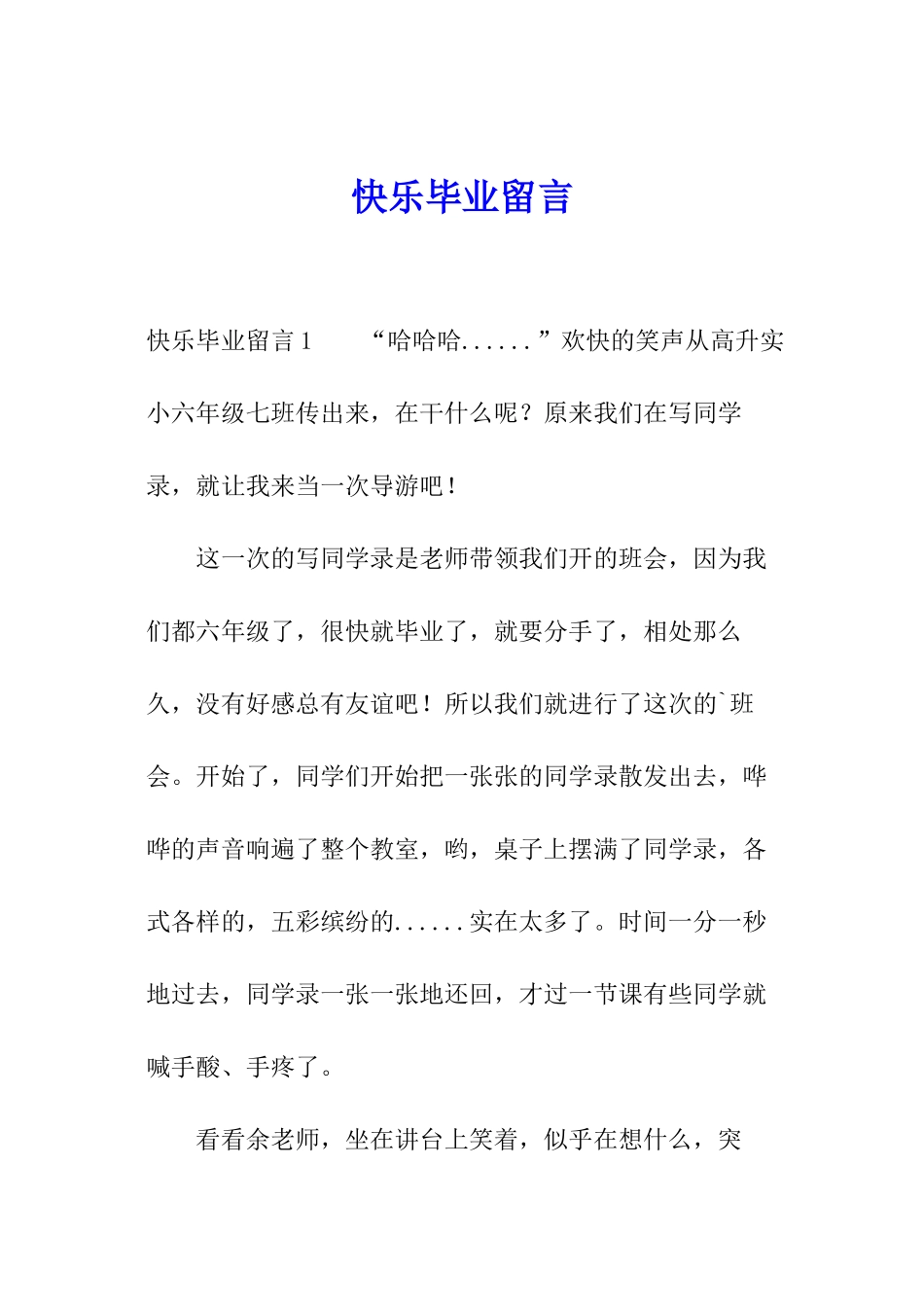 快乐毕业留言

快乐毕业留言1　　“哈哈哈......”欢快的笑声从高升实小六年级七班传出来，在干什么呢？原来我们在写同学录，就让我来当一次导游吧！

这一次的写同学录是老师带领我们开的班会，因为我们都六年级了，很快就毕业了，就要分手了，相处那么久，没有好感总有友谊吧！所以我们就进行了这次的`班会。开始了，同学们开始把一张张的同学录散发出去，哗哗的声音响遍了整个教室，哟，桌子上摆满了同学录，各式各样的，五彩缤纷的......实在太多了。时间一分一秒地过去，同学录一张一张地还回，才过一节课有些同学就喊手酸、手疼了。

看看余老师，坐在讲台上笑着，似乎在想什么，突